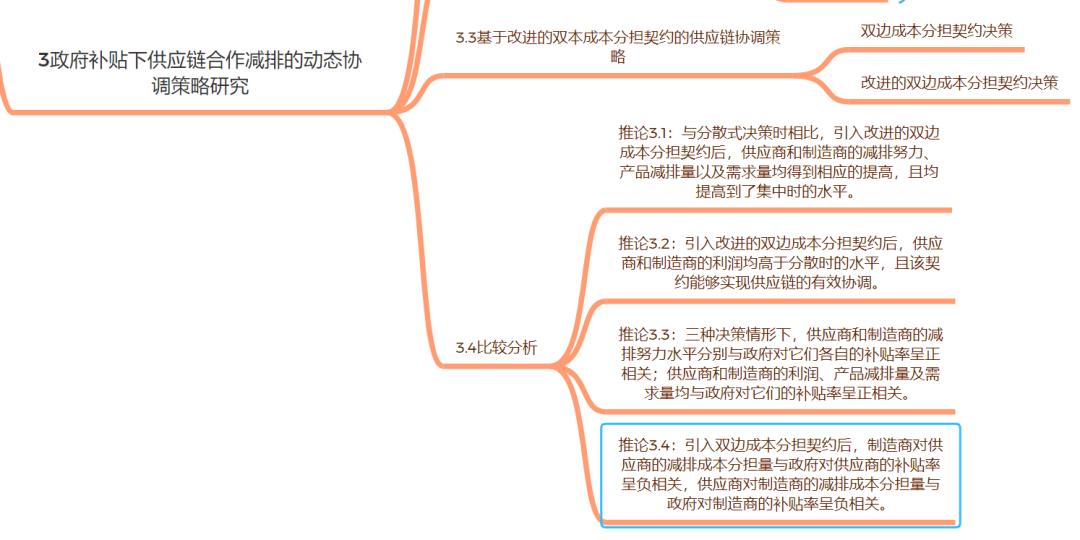 3政府补贴下供应链合作减排的动态协调策略研究

3.3基于改进的双本成本分担契约的供应链协调策略

双边成本分担契约决策

改进的双边成本分担契约决策

3.4比较分析

推论3.1：与分散式决策时相比，引入改进的双边成本分担契约后，供应商和制造商的减排努力、产品减排量以及需求量均得到相应的提高，且均提高到了集中时的水平。

推论3.2：引入改进的双边成本分担契约后，供应商和制造商的利润均高于分散时的水平，且该契约能够实现供应链的有效协调。

推论3.3：三种决策情形下，供应商和制造商的减排努力水平分别与政府对它们各自的补贴率呈正相关；供应商和制造商的利润、产品减排量及需求量均与政府对它们的补贴率呈正相关。

推论3.4：引入双边成本分担契约后，制造商对供应商的减排成本分担量与政府对供应商的补贴率呈负相关，供应商对制造商的减排成本分担量与政府对制造商的补贴率呈负相关。